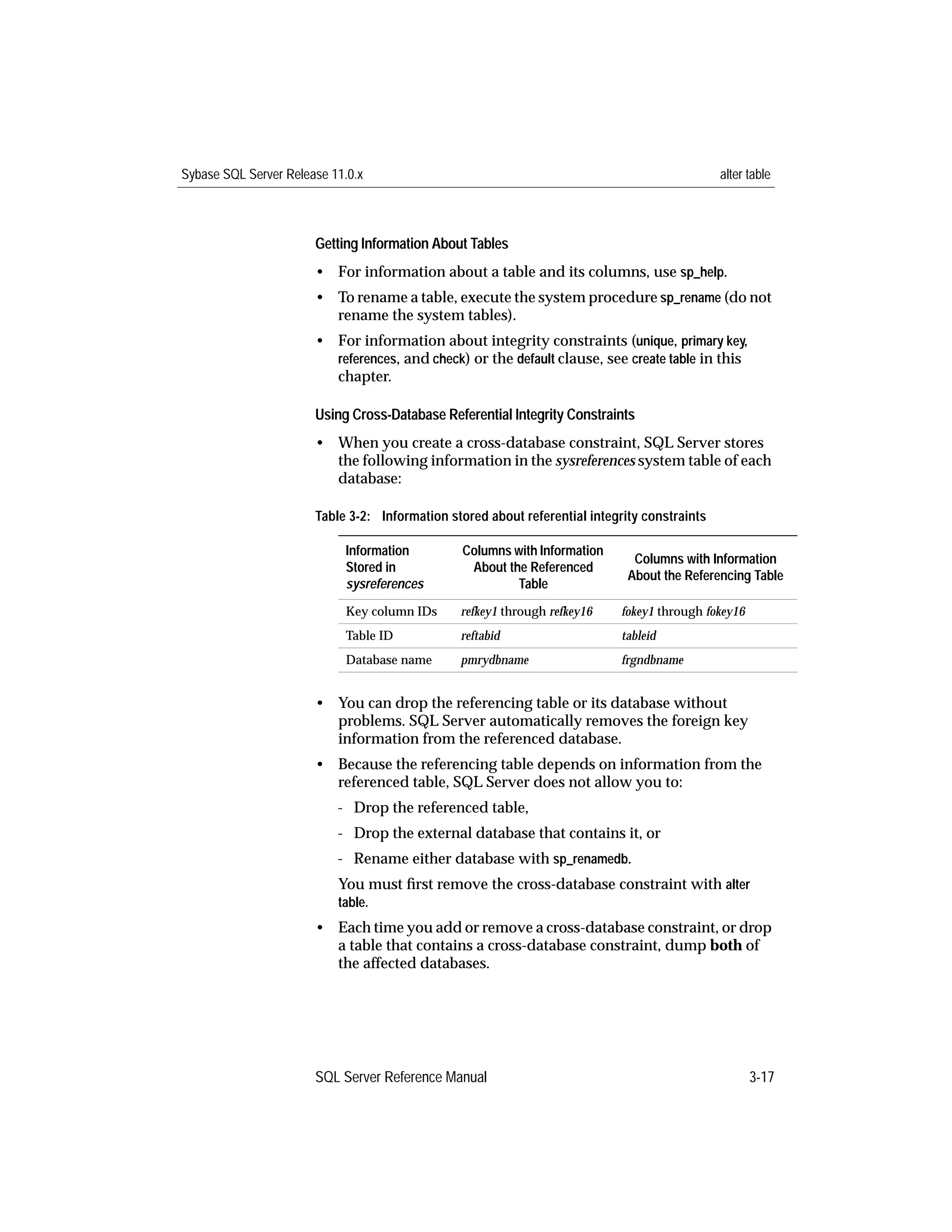 Sybase SQL Server Release 11.0.x alter table

Getting Information About Tables

• For information about a table and its columns, use sp_help.

• To rename a table, execute the system procedure sp_rename (do not rename the system tables).

• For information about integrity constraints (unique, primary key, references, and check) or the default clause, see create table in this chapter.

Using Cross-Database Referential Integrity Constraints

• When you create a cross-database constraint, SQL Server stores the following information in the sysreferences system table of each database:

Table 3-2: Information stored about referential integrity constraints

| Information Stored in sysreferences | Columns with Information About the Referenced Table | Columns with Information About the Referencing Table |
|---|---|---|
| Key column IDs | refkey1 through refkey16 | fokey1 through fokey16 |
| Table ID | reftabid | tableid |
| Database name | pmrydbname | frgndbname |

• You can drop the referencing table or its database without problems. SQL Server automatically removes the foreign key information from the referenced database.

• Because the referencing table depends on information from the referenced table, SQL Server does not allow you to:

- Drop the referenced table,

- Drop the external database that contains it, or

- Rename either database with sp_renamedb.

You must first remove the cross-database constraint with alter table.

• Each time you add or remove a cross-database constraint, or drop a table that contains a cross-database constraint, dump both of the affected databases.

SQL Server Reference Manual 3-17